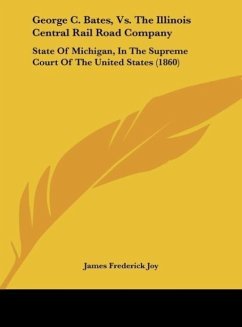 George C. Bates, Vs. The Illinois Central Rail Road Company

State Of Michigan, In The Supreme Court Of The United States (1860)

James Frederick Joy